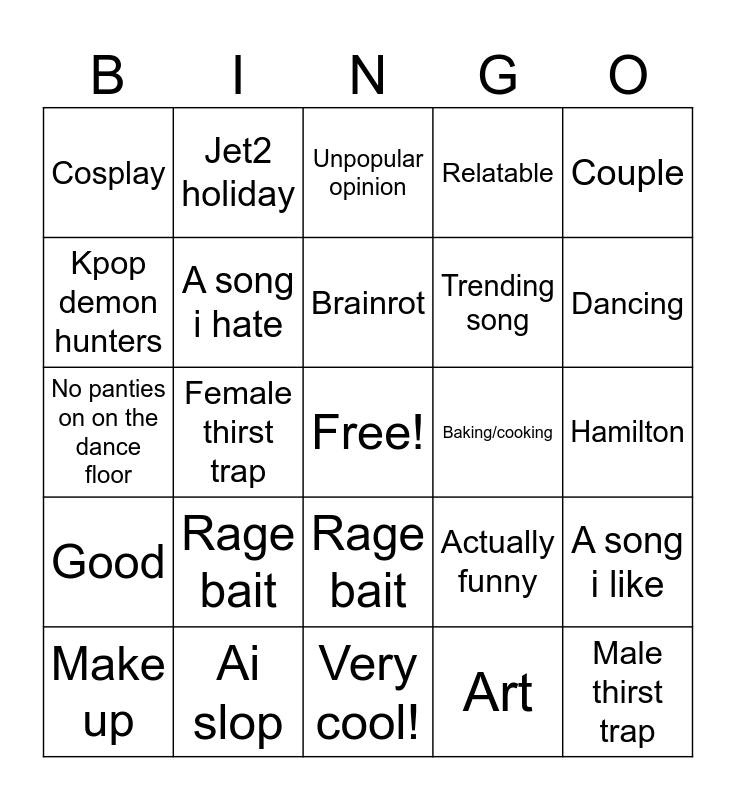 | B | I | N | G | O |
|---|---|---|---|---|
| Cosplay | Jet2 holiday | Unpopular opinion | Relatable | Couple |
| Kpop demon hunters | A song i hate | Brainrot | Trending song | Dancing |
| No panties on on the dance floor | Female thirst trap | Free! | Baking/cooking | Hamilton |
| Good | Rage bait | Rage bait | Actually funny | A song i like |
| Make up | Ai slop | Very cool! | Art | Male thirst trap |